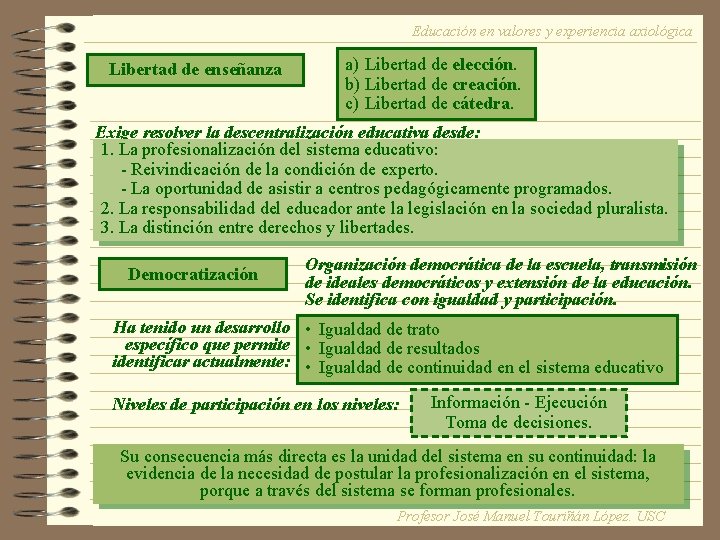 Educación en valores y experiencia axiológica

Libertad de enseñanza

a) Libertad de elección.
b) Libertad de creación.
c) Libertad de cátedra.

Exige resolver la descentralización educativa desde:

1. La profesionalización del sistema educativo:
- Reivindicación de la condición de experto.
- La oportunidad de asistir a centros pedagógicamente programados.
2. La responsabilidad del educador ante la legislación en la sociedad pluralista.
3. La distinción entre derechos y libertades.

Democratización

Organización democrática de la escuela, transmisión de ideales democráticos y extensión de la educación. Se identifica con igualdad y participación.

Ha tenido un desarrollo específico que permite identificar actualmente:

• Igualdad de trato
• Igualdad de resultados
• Igualdad de continuidad en el sistema educativo

Niveles de participación en los niveles:

Información - Ejecución
Toma de decisiones.

Su consecuencia más directa es la unidad del sistema en su continuidad: la evidencia de la necesidad de postular la profesionalización en el sistema, porque a través del sistema se forman profesionales.

Profesor José Manuel Touriñán López. USC